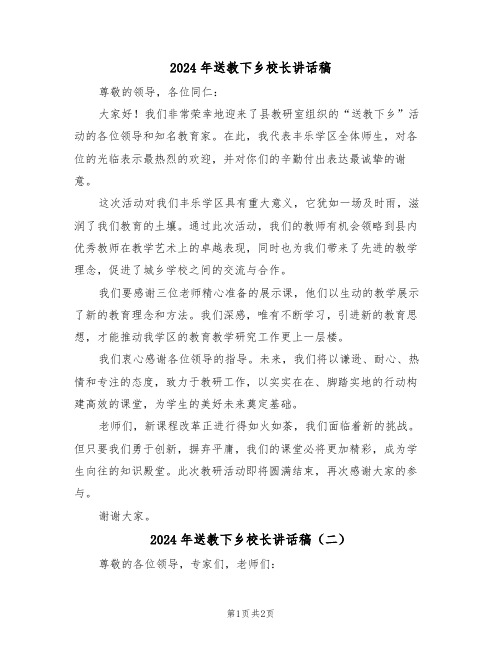 2024 年送教下乡校长讲话稿

尊敬的领导，各位同仁：

大家好！我们非常荣幸地迎来了县教研室组织的“送教下乡”活动的各位领导和知名教育家。在此，我代表丰乐学区全体师生，对各位的光临表示最热烈的欢迎，并对你们的辛勤付出表达最诚挚的谢意。

这次活动对我们丰乐学区具有重大意义，它犹如一场及时雨，滋润了我们教育的土壤。通过此次活动，我们的教师有机会领略到县内优秀教师在教学艺术上的卓越表现，同时也为我们带来了先进的教学理念，促进了城乡学校之间的交流与合作。

我们要感谢三位老师精心准备的展示课，他们以生动的教学展示了新的教育理念和方法。我们深感，唯有不断学习，引进新的教育思想，才能推动我学区的教育教学研究工作更上一层楼。

我们衷心感谢各位领导的指导。未来，我们将以谦逊、耐心、热情和专注的态度，致力于教研工作，以实实在在、脚踏实地的行动构建高效的课堂，为学生的美好未来奠定基础。

老师们，新课程改革正进行得如火如荼，我们面临着新的挑战。但只要我们勇于创新，摒弃平庸，我们的课堂必将更加精彩，成为学生向往的知识殿堂。此次教研活动即将圆满结束，再次感谢大家的参与。

谢谢大家。

2024 年送教下乡校长讲话稿（二）

尊敬的各位领导，专家们，老师们：

第1页 共2页